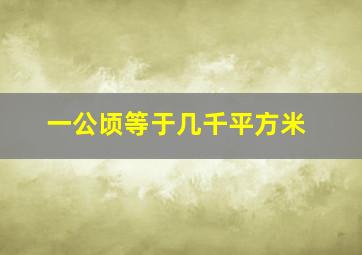 一公顷等于几千平方米